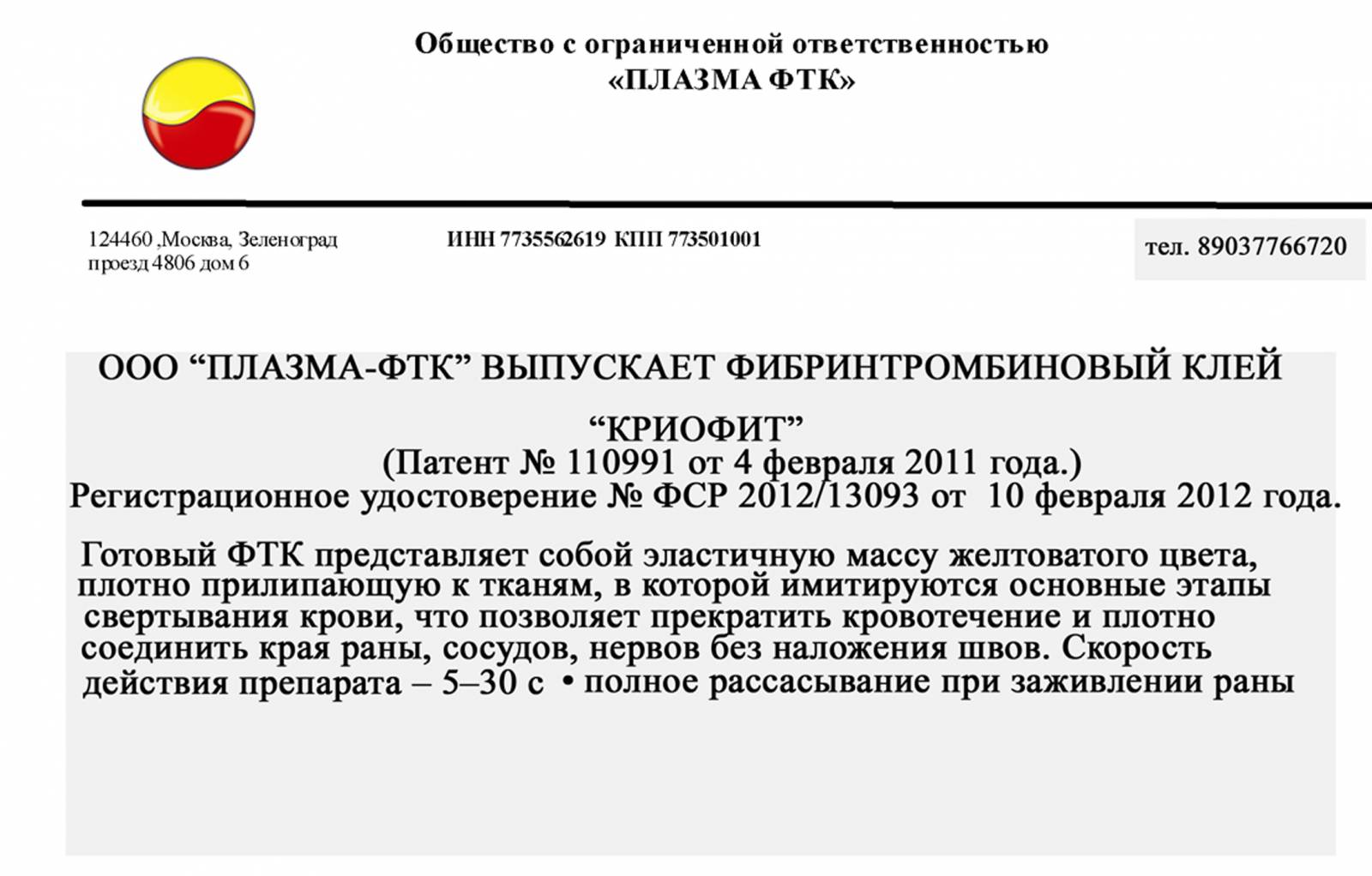 Общество с ограниченной ответственностью
«ПЛАЗМА ФТК»

124460 ,Москва, Зеленоград
проезд 4806 дом 6

ИНН 7735562619 КПП 773501001

тел. 89037766720

ООО “ПЛАЗМА-ФТК” ВЫПУСКАЕТ ФИБРИНТРОМБИНОВЫЙ КЛЕЙ “КРИОФИТ”
(Патент № 110991 от 4 февраля 2011 года.)
Регистрационное удостоверение № ФСР 2012/13093 от 10 февраля 2012 года.

Готовый ФТК представляет собой эластичную массу желтоватого цвета, плотно прилипающую к тканям, в которой имитируются основные этапы свертывания крови, что позволяет прекратить кровотечение и плотно соединить края раны, сосудов, нервов без наложения швов. Скорость действия препарата – 5–30 с • полное рассасывание при заживлении раны